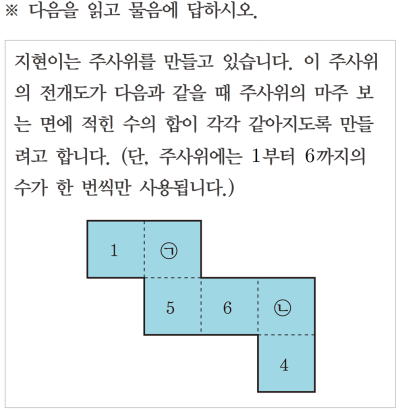 ※ 다음을 읽고 물음에 답하시오.

지현이는 주사위를 만들고 있습니다. 이 주사위의 전개도가 다음과 같을 때 주사위의 마주 보는 면에 적힌 수의 합이 각각 같아지도록 만들려고 합니다. (단, 주사위에는 1부터 6까지의 수가 한 번씩만 사용됩니다.)

1
㉠
5
6
㉡
4